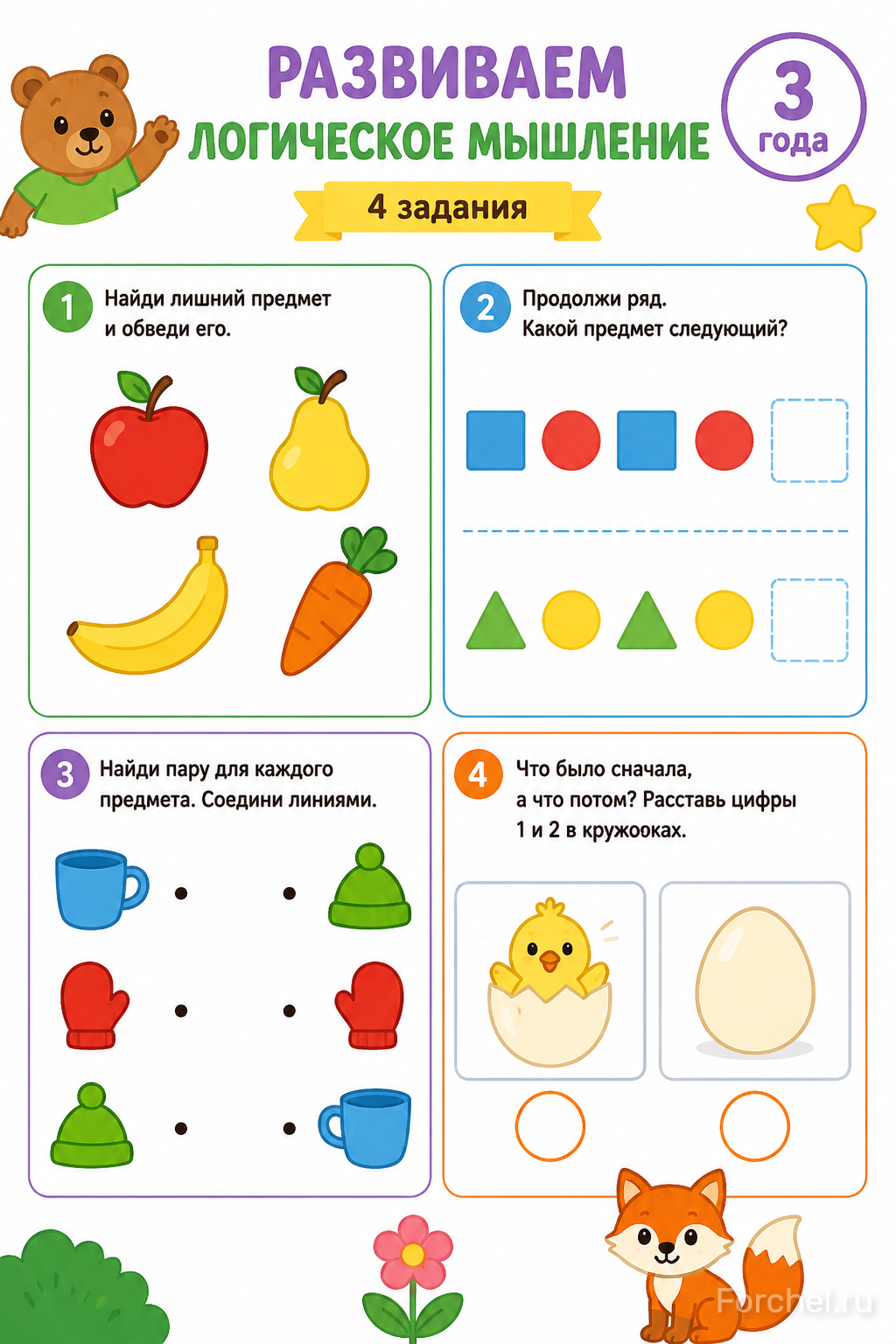 РАЗВИВАЕМ
ЛОГИЧЕСКОЕ МЫШЛЕНИЕ

3
года

4 задания

1 Найди лишний предмет и обведи его.

2 Продолжи ряд. Какой предмет следующий?

3 Найди пару для каждого предмета. Соедини линиями.

4 Что было сначала, а что потом? Расставь цифры 1 и 2 в кружооках.

Forchel.ru